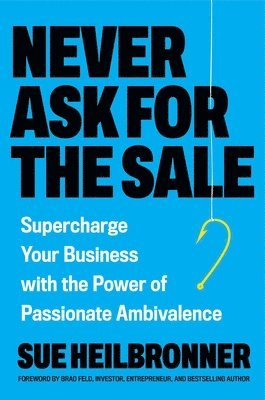 NEVER ASK FOR THE SALE

Supercharge Your Business with the Power of Passionate Ambivalence

SUE HEILBRONNER

FOREWORD BY BRAD FELD, INVESTOR, ENTREPRENEUR, AND BESTSELLING AUTHOR